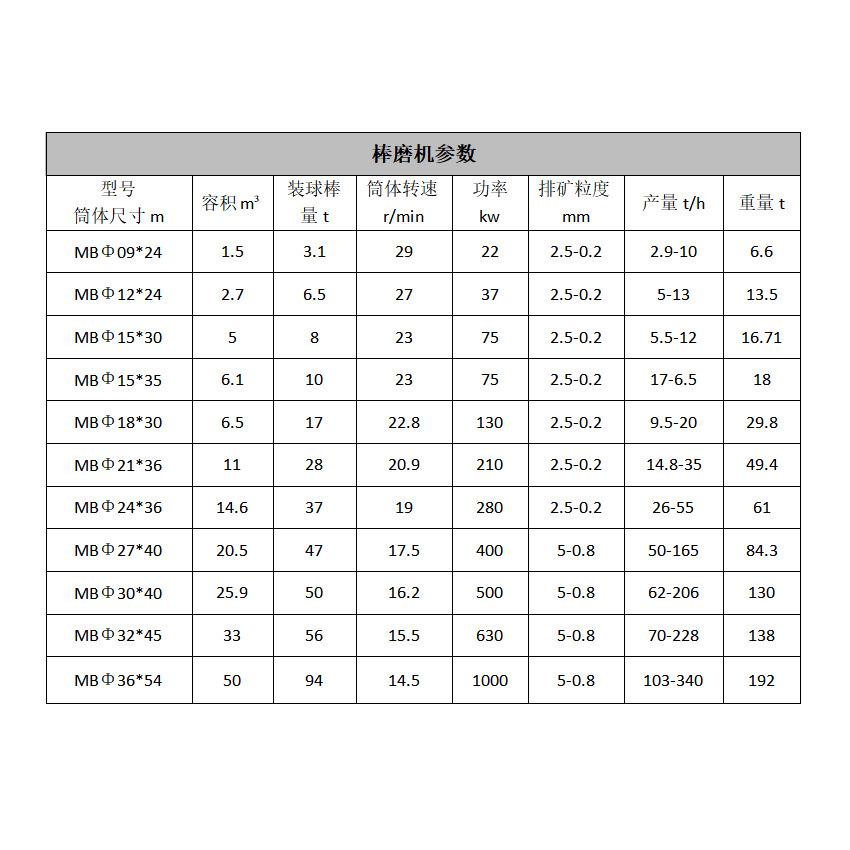 棒磨机参数

| 型号 筒体尺寸 m | 容积 $m^3$ | 装球棒量 t | 筒体转速 r/min | 功率 kw | 排矿粒度 mm | 产量 t/h | 重量 t |
|---|---|---|---|---|---|---|---|
| MBΦ09*24 | 1.5 | 3.1 | 29 | 22 | 2.5-0.2 | 2.9-10 | 6.6 |
| MBΦ12*24 | 2.7 | 6.5 | 27 | 37 | 2.5-0.2 | 5-13 | 13.5 |
| MBΦ15*30 | 5 | 8 | 23 | 75 | 2.5-0.2 | 5.5-12 | 16.71 |
| MBΦ15*35 | 6.1 | 10 | 23 | 75 | 2.5-0.2 | 17-6.5 | 18 |
| MBΦ18*30 | 6.5 | 17 | 22.8 | 130 | 2.5-0.2 | 9.5-20 | 29.8 |
| MBΦ21*36 | 11 | 28 | 20.9 | 210 | 2.5-0.2 | 14.8-35 | 49.4 |
| MBΦ24*36 | 14.6 | 37 | 19 | 280 | 2.5-0.2 | 26-55 | 61 |
| MBΦ27*40 | 20.5 | 47 | 17.5 | 400 | 5-0.8 | 50-165 | 84.3 |
| MBΦ30*40 | 25.9 | 50 | 16.2 | 500 | 5-0.8 | 62-206 | 130 |
| MBΦ32*45 | 33 | 56 | 15.5 | 630 | 5-0.8 | 70-228 | 138 |
| MBΦ36*54 | 50 | 94 | 14.5 | 1000 | 5-0.8 | 103-340 | 192 |